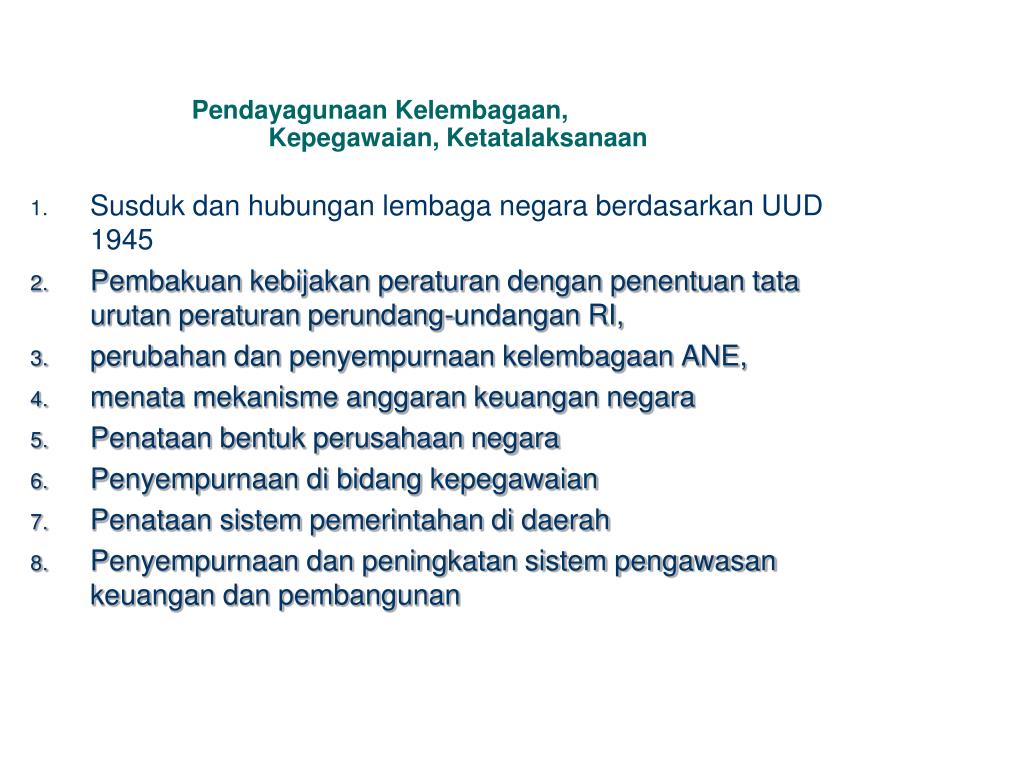 Pendayagunaan Kelembagaan,
Kepegawaian, Ketatalaksanaan

1. Susduk dan hubungan lembaga negara berdasarkan UUD 1945
2. Pembakuan kebijakan peraturan dengan penentuan tata urutan peraturan perundang-undangan RI,
3. perubahan dan penyempurnaan kelembagaan ANE,
4. menata mekanisme anggaran keuangan negara
5. Penataan bentuk perusahaan negara
6. Penyempurnaan di bidang kepegawaian
7. Penataan sistem pemerintahan di daerah
8. Penyempurnaan dan peningkatan sistem pengawasan keuangan dan pembangunan